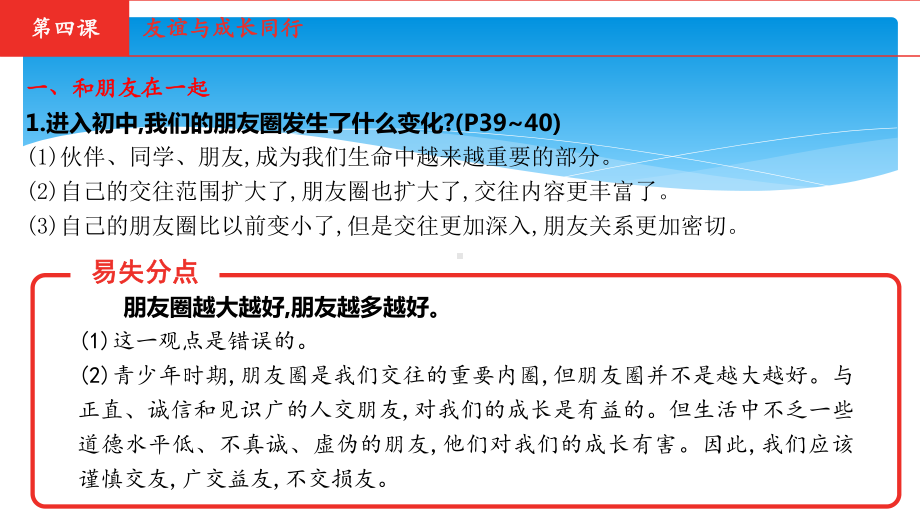 第四课　友谊与成长同行

一、和朋友在一起

1.进入初中,我们的朋友圈发生了什么变化?(P39~40)

(1)伙伴、同学、朋友,成为我们生命中越来越重要的部分。

(2)自己的交往范围扩大了,朋友圈也扩大了,交往内容更丰富了。

(3)自己的朋友圈比以前变小了,但是交往更加深入,朋友关系更加密切。

易失分点

朋友圈越大越好,朋友越多越好。

(1)这一观点是错误的。

(2)青少年时期,朋友圈是我们交往的重要内圈,但朋友圈并不是越大越好。与正直、诚信和见识广的人交朋友,对我们的成长是有益的。但生活中不乏一些道德水平低、不真诚、虚伪的朋友,他们对我们的成长有害。因此,我们应该谨慎交友,广交益友,不交损友。